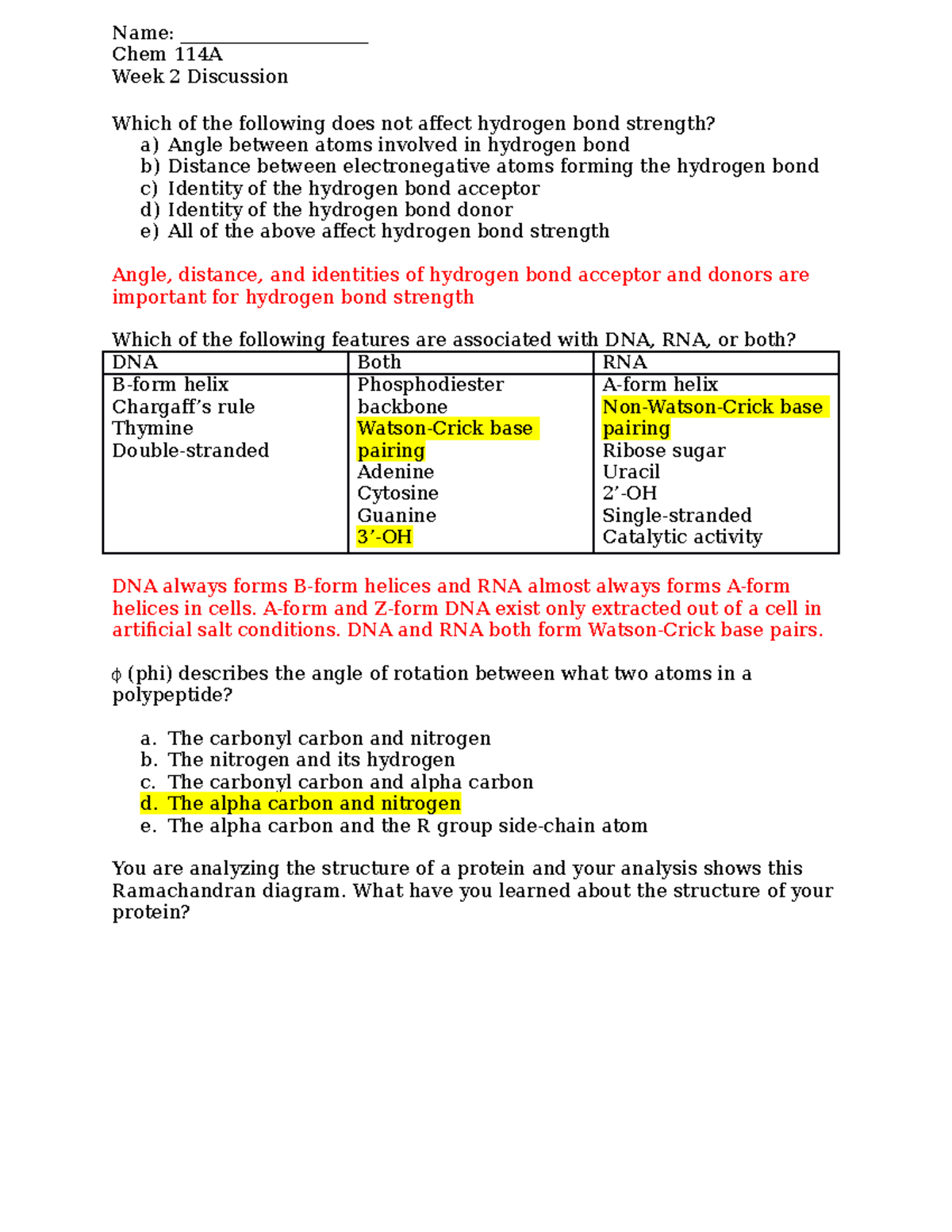 Name: ____
Chem 114A
Week 2 Discussion

Which of the following does not affect hydrogen bond strength?
a) Angle between atoms involved in hydrogen bond
b) Distance between electronegative atoms forming the hydrogen bond
c) Identity of the hydrogen bond acceptor
d) Identity of the hydrogen bond donor
e) All of the above affect hydrogen bond strength

Angle, distance, and identities of hydrogen bond acceptor and donors are important for hydrogen bond strength

Which of the following features are associated with DNA, RNA, or both?

| DNA | Both | RNA |
|---|---|---|
| B-form helix Chargaff's rule Thymine Double-stranded | Phosphodiester backbone Watson-Crick base pairing Adenine Cytosine Guanine 3'-OH | A-form helix Non-Watson-Crick base pairing Ribose sugar Uracil 2'-OH Single-stranded Catalytic activity |

DNA always forms B-form helices and RNA almost always forms A-form helices in cells. A-form and Z-form DNA exist only extracted out of a cell in artificial salt conditions. DNA and RNA both form Watson-Crick base pairs.

ϕ (phi) describes the angle of rotation between what two atoms in a polypeptide?

a. The carbonyl carbon and nitrogen
b. The nitrogen and its hydrogen
c. The carbonyl carbon and alpha carbon
d. The alpha carbon and nitrogen
e. The alpha carbon and the R group side-chain atom

You are analyzing the structure of a protein and your analysis shows this Ramachandran diagram. What have you learned about the structure of your protein?